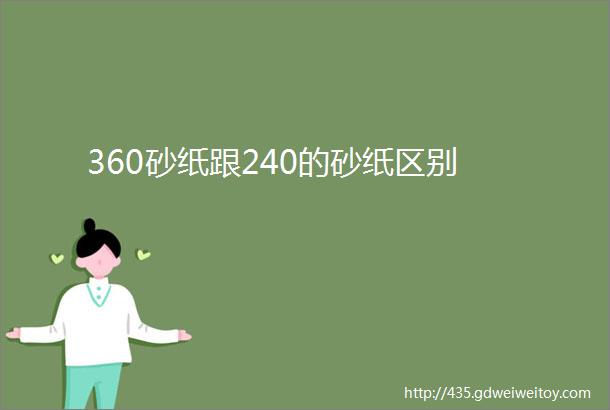 360砂纸跟240的砂纸区别

http://435.gdweiweitoy.com